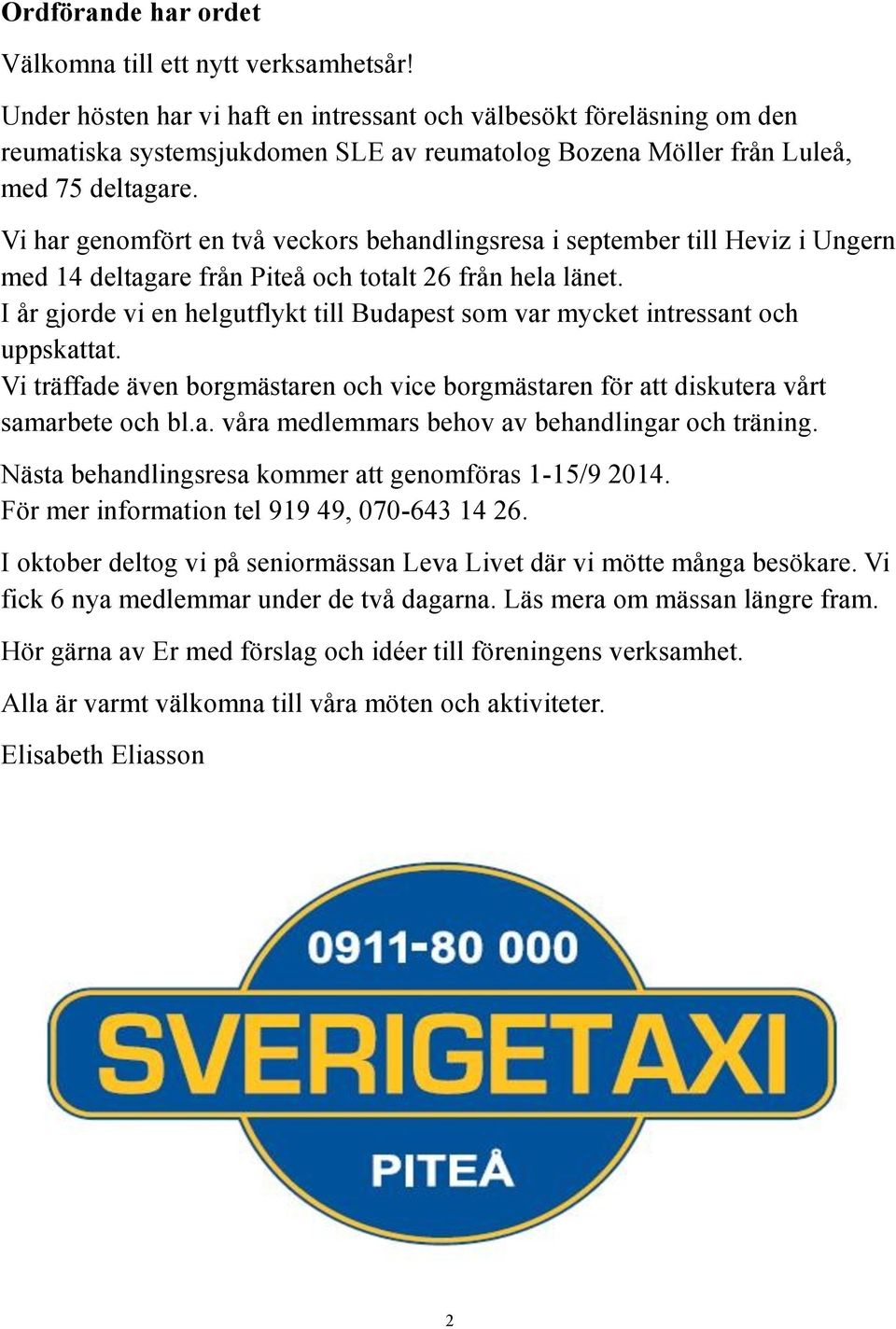 Ordförande har ordet

Välkomna till ett nytt verksamhetsår!

Under hösten har vi haft en intressant och välbesökt föreläsning om den reumatiska systemsjukdomen SLE av reumatolog Bozena Möller från Luleå, med 75 deltagare.

Vi har genomfört en två veckors behandlingsresa i september till Heviz i Ungern med 14 deltagare från Piteå och totalt 26 från hela länet.
I år gjorde vi en helgutflykt till Budapest som var mycket intressant och uppskattat.
Vi träffade även borgmästaren och vice borgmästaren för att diskutera vårt samarbete och bl.a. våra medlemmars behov av behandlingar och träning.

Nästa behandlingsresa kommer att genomföras 1-15/9 2014.
För mer information tel 919 49, 070-643 14 26.

I oktober deltog vi på seniormässan Leva Livet där vi mötte många besökare. Vi fick 6 nya medlemmar under de två dagarna. Läs mera om mässan längre fram.

Hör gärna av Er med förslag och idéer till föreningens verksamhet.

Alla är varmt välkomna till våra möten och aktiviteter.

Elisabeth Eliasson

0911-80 000
SVERIGETAXI
PITEÅ

2